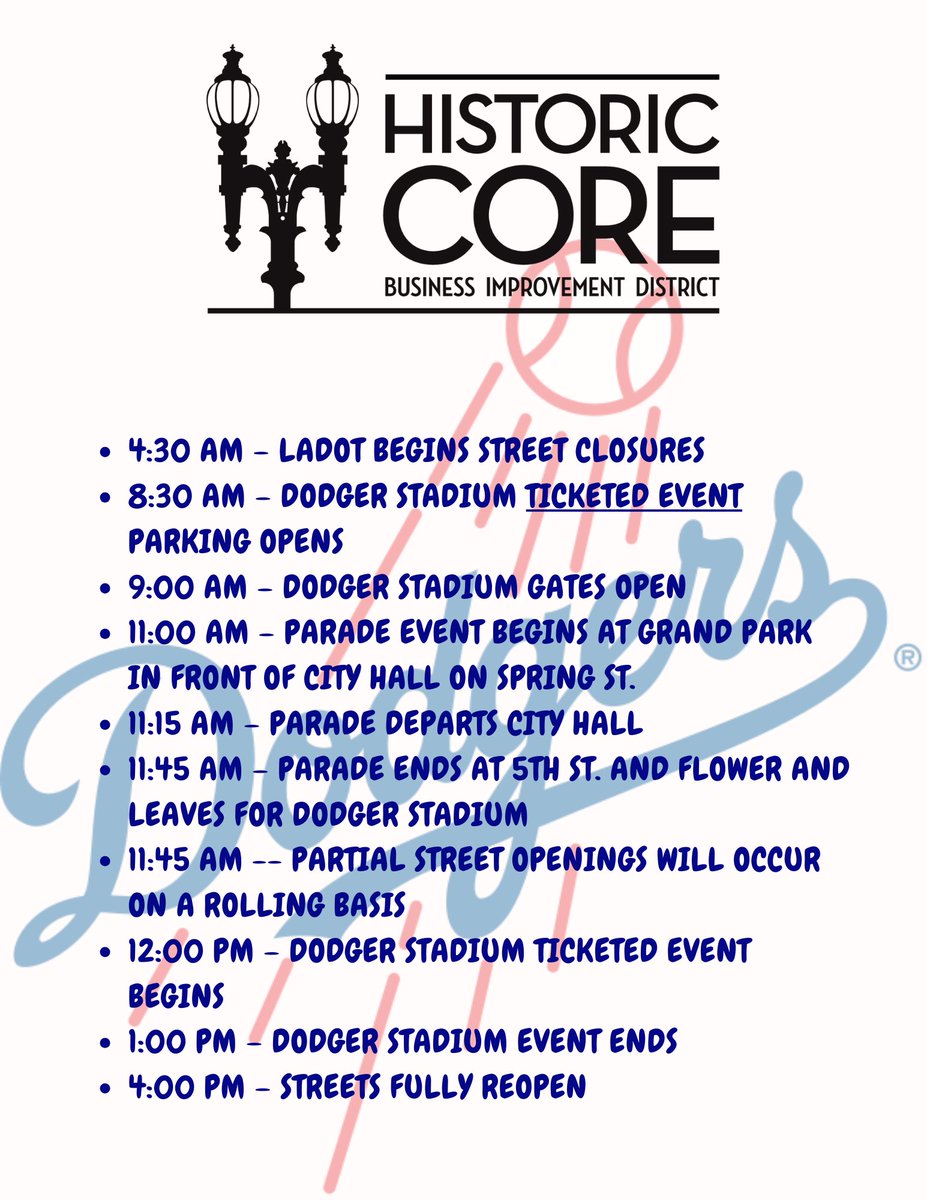 HISTORIC CORE
BUSINESS IMPROVEMENT DISTRICT

Dodgers ®

- 4:30 AM – LADOT BEGINS STREET CLOSURES
- 8:30 AM – DODGER STADIUM TICKETED EVENT PARKING OPENS
- 9:00 AM – DODGER STADIUM GATES OPEN
- 11:00 AM – PARADE EVENT BEGINS AT GRAND PARK IN FRONT OF CITY HALL ON SPRING ST.
- 11:15 AM – PARADE DEPARTS CITY HALL
- 11:45 AM – PARADE ENDS AT 5TH ST. AND FLOWER AND LEAVES FOR DODGER STADIUM
- 11:45 AM -- PARTIAL STREET OPENINGS WILL OCCUR ON A ROLLING BASIS
- 12:00 PM – DODGER STADIUM TICKETED EVENT BEGINS
- 1:00 PM – DODGER STADIUM EVENT ENDS
- 4:00 PM – STREETS FULLY REOPEN